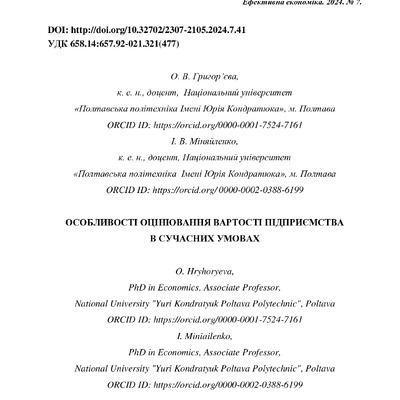 Ефективна економіка. 2024. № 7.

DOI: http://doi.org/10.32702/2307-2105.2024.7.41
УДК 658.14:657.92-021.321(477)

О. В. Григор'єва,
к. е. н., доцент, Національний університет
«Полтавська політехніка Імені Юрія Кондратюка», м. Полтава
ORCID ID: https://orcid.org/0000-0001-7524-7161
І. В. Міняйленко,
к. е. н., доцент, Національний університет
«Полтавська політехніка Імені Юрія Кондратюка», м. Полтава
ORCID ID: https://orcid.org/ 0000-0002-0388-6199

ОСОБЛИВОСТІ ОЦІНЮВАННЯ ВАРТОСТІ ПІДПРИЄМСТВА
В СУЧАСНИХ УМОВАХ

O. Hryhoryeva,
PhD in Economics, Associate Professor,
National University "Yuri Kondratyuk Poltava Polytechnic", Poltava
ORCID ID: https://orcid.org/0000-0001-7524-7161
I. Miniailenko,
PhD in Economics, Associate Professor,
National University "Yuri Kondratyuk Poltava Polytechnic", Poltava
ORCID ID: https://orcid.org/0000-0002-0388-6199